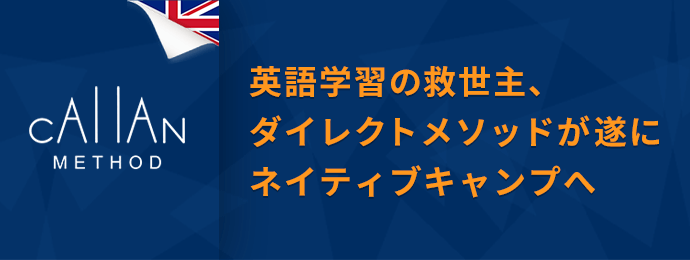 cAllAn
METHOD

英語学習の救世主、
ダイレクトメソッドが遂に
ネイティブキャンプへ